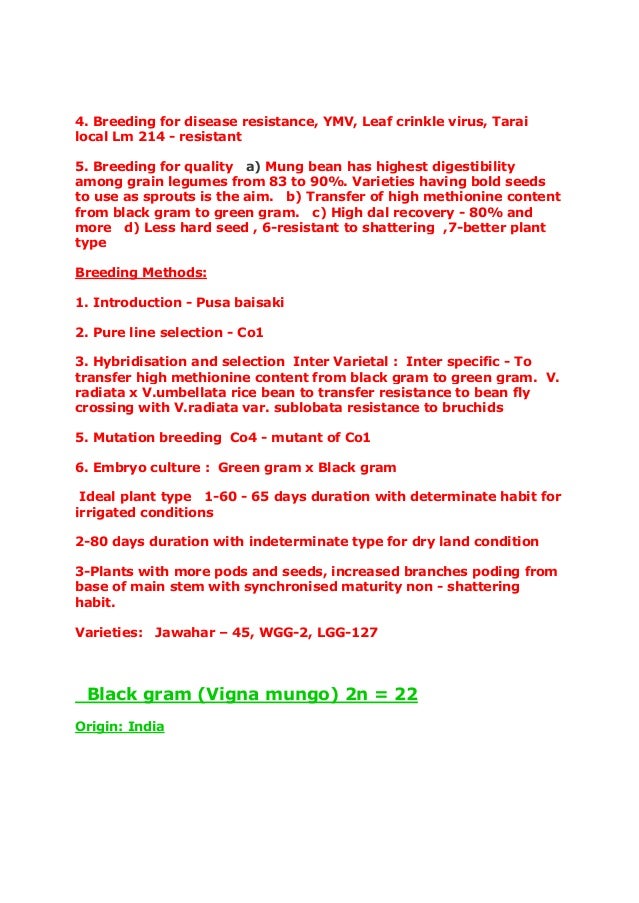 4. Breeding for disease resistance, YMV, Leaf crinkle virus, Tarai local Lm 214 - resistant

5. Breeding for quality a) Mung bean has highest digestibility among grain legumes from 83 to 90%. Varieties having bold seeds to use as sprouts is the aim. b) Transfer of high methionine content from black gram to green gram. c) High dal recovery - 80% and more d) Less hard seed , 6-resistant to shattering ,7-better plant type

Breeding Methods:

1. Introduction - Pusa baisaki

2. Pure line selection - Co1

3. Hybridisation and selection Inter Varietal : Inter specific - To transfer high methionine content from black gram to green gram. V. radiata x V.umbellata rice bean to transfer resistance to bean fly crossing with V.radiata var. sublobata resistance to bruchids

5. Mutation breeding Co4 - mutant of Co1

6. Embryo culture : Green gram x Black gram

Ideal plant type 1-60 - 65 days duration with determinate habit for irrigated conditions

2-80 days duration with indeterminate type for dry land condition

3-Plants with more pods and seeds, increased branches poding from base of main stem with synchronised maturity non - shattering habit.

Varieties: Jawahar – 45, WGG-2, LGG-127

Black gram (Vigna mungo) 2n = 22

Origin: India